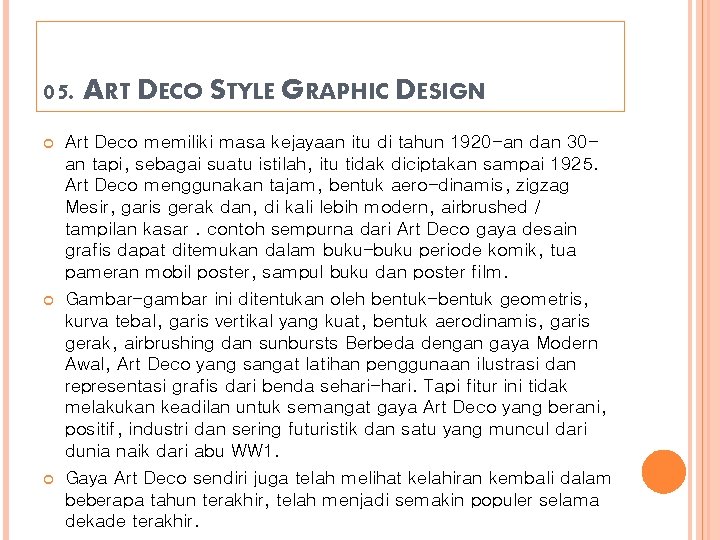 05. ART DECO STYLE GRAPHIC DESIGN

Art Deco memiliki masa kejayaan itu di tahun 1920-an dan 30-an tapi, sebagai suatu istilah, itu tidak diciptakan sampai 1925. Art Deco menggunakan tajam, bentuk aero-dinamis, zigzag Mesir, garis gerak dan, di kali lebih modern, airbrushed / tampilan kasar . contoh sempurna dari Art Deco gaya desain grafis dapat ditemukan dalam buku-buku periode komik, tua pameran mobil poster, sampul buku dan poster film.

Gambar-gambar ini ditentukan oleh bentuk-bentuk geometris, kurva tebal, garis vertikal yang kuat, bentuk aerodinamis, garis gerak, airbrushing dan sunbursts Berbeda dengan gaya Modern Awal, Art Deco yang sangat latihan penggunaan ilustrasi dan representasi grafis dari benda sehari-hari. Tapi fitur ini tidak melakukan keadilan untuk semangat gaya Art Deco yang berani, positif, industri dan sering futuristik dan satu yang muncul dari dunia naik dari abu WW1.

Gaya Art Deco sendiri juga telah melihat kelahiran kembali dalam beberapa tahun terakhir, telah menjadi semakin populer selama dekade terakhir.